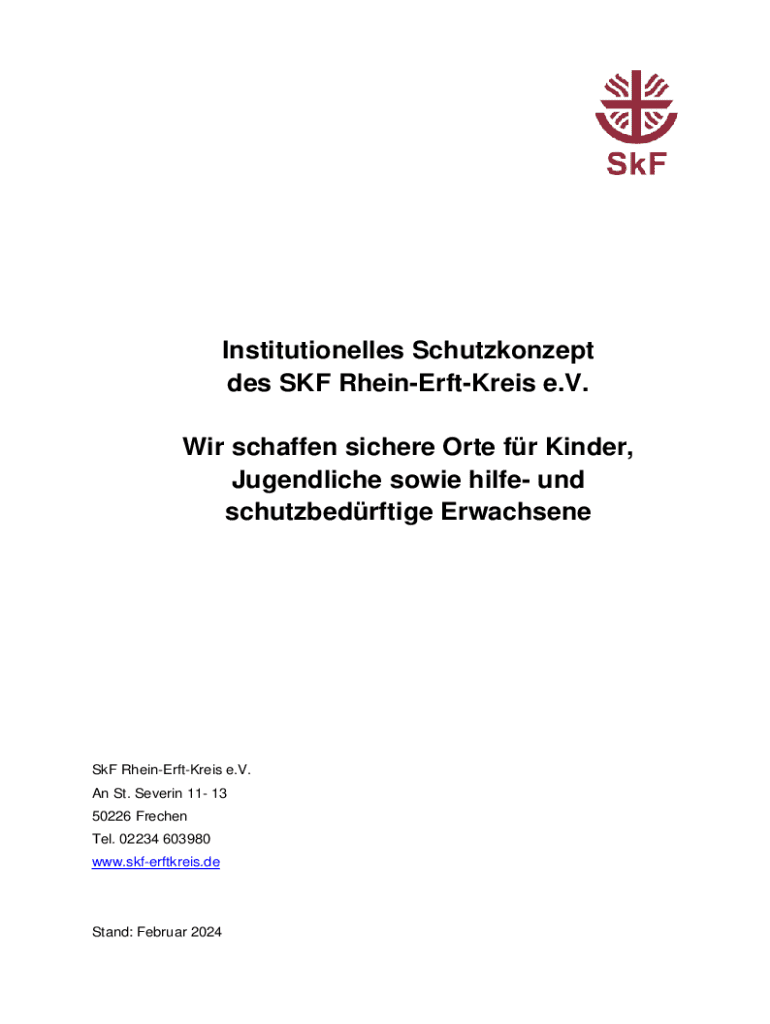 SkF

Institutionelles Schutzkonzept des SKF Rhein-Erft-Kreis e.V.

Wir schaffen sichere Orte für Kinder, Jugendliche sowie hilfe- und schutzbedürftige Erwachsene

SkF Rhein-Erft-Kreis e.V.
An St. Severin 11- 13
50226 Frechen
Tel. 02234 603980
www.skf-erftkreis.de

Stand: Februar 2024